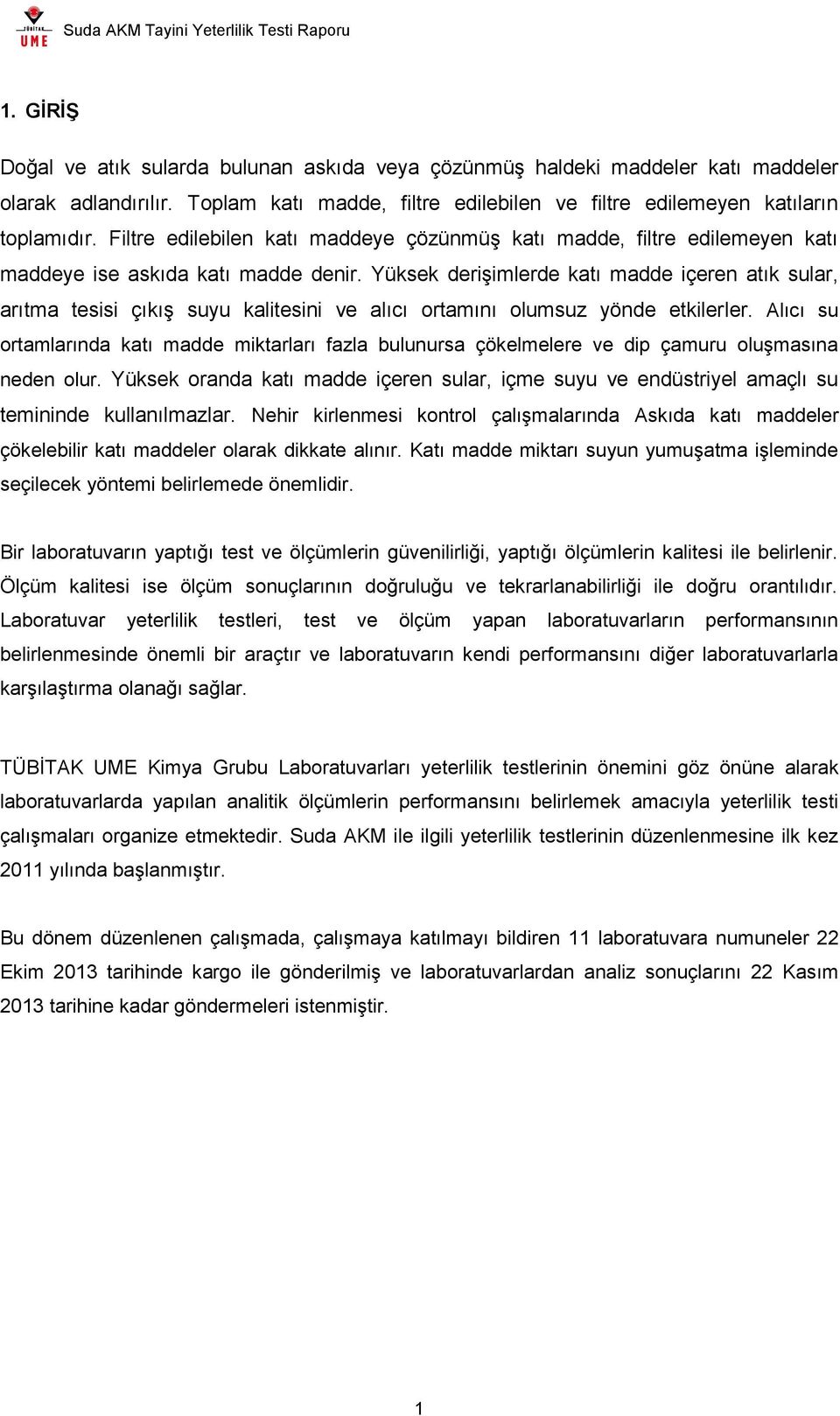 TÜBİTAK UME Suda AKM Tayini Yeterlilik Testi Raporu

1. GİRİŞ

Doğal ve atık sularda bulunan askıda veya çözünmüş haldeki maddeler katı maddeler olarak adlandırılır. Toplam katı madde, filtre edilebilen ve filtre edilemeyen katıların toplamıdır. Filtre edilebilen katı maddeye çözünmüş katı madde, filtre edilemeyen katı maddeye ise askıda katı madde denir. Yüksek derişimlerde katı madde içeren atık sular, arıtma tesisi çıkış suyu kalitesini ve alıcı ortamını olumsuz yönde etkilerler. Alıcı su ortamlarında katı madde miktarları fazla bulunursa çökelmelere ve dip çamuru oluşmasına neden olur. Yüksek oranda katı madde içeren sular, içme suyu ve endüstriyel amaçlı su temininde kullanılmazlar. Nehir kirlenmesi kontrol çalışmalarında Askıda katı maddeler çökelebilir katı maddeler olarak dikkate alınır. Katı madde miktarı suyun yumuşatma işleminde seçilecek yöntemi belirlemede önemlidir.

Bir laboratuvarın yaptığı test ve ölçümlerin güvenilirliği, yaptığı ölçümlerin kalitesi ile belirlenir. Ölçüm kalitesi ise ölçüm sonuçlarının doğruluğu ve tekrarlanabilirliği ile doğru orantılıdır. Laboratuvar yeterlilik testleri, test ve ölçüm yapan laboratuvarların performansının belirlenmesinde önemli bir araçtır ve laboratuvarın kendi performansını diğer laboratuvarlarla karşılaştırma olanağı sağlar.

TÜBİTAK UME Kimya Grubu Laboratuvarları yeterlilik testlerinin önemini göz önüne alarak laboratuvarlarda yapılan analitik ölçümlerin performansını belirlemek amacıyla yeterlilik testi çalışmaları organize etmektedir. Suda AKM ile ilgili yeterlilik testlerinin düzenlenmesine ilk kez 2011 yılında başlanmıştır.

Bu dönem düzenlenen çalışmada, çalışmaya katılmayı bildiren 11 laboratuvara numuneler 22 Ekim 2013 tarihinde kargo ile gönderilmiş ve laboratuvarlardan analiz sonuçlarını 22 Kasım 2013 tarihine kadar göndermeleri istenmiştir.

1